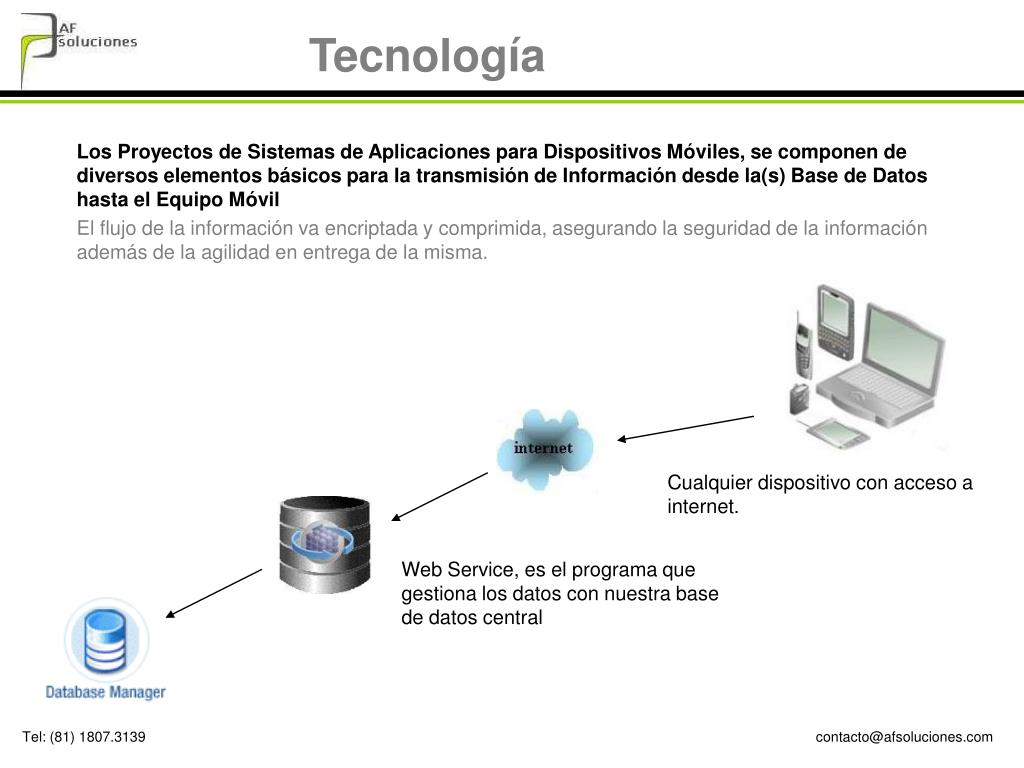 AF soluciones

Tecnología

Los Proyectos de Sistemas de Aplicaciones para Dispositivos Móviles, se componen de diversos elementos básicos para la transmisión de Información desde la(s) Base de Datos hasta el Equipo Móvil

El flujo de la información va encriptada y comprimida, asegurando la seguridad de la información además de la agilidad en entrega de la misma.

internet

Cualquier dispositivo con acceso a internet.

Web Service, es el programa que gestiona los datos con nuestra base de datos central

Database Manager

Tel: (81) 1807.3139

contacto@afsoluciones.com